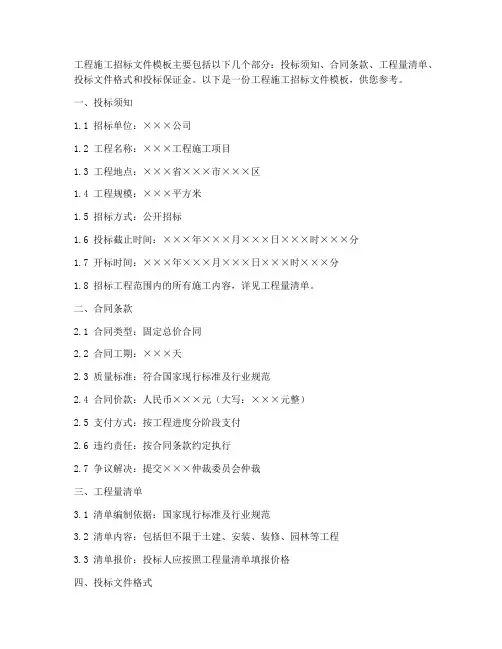 工程施工招标文件模板主要包括以下几个部分：投标须知、合同条款、工程量清单、投标文件格式和投标保证金。以下是一份工程施工招标文件模板，供您参考。

一、投标须知

1.1 招标单位：×××公司

1.2 工程名称：×××工程施工项目

1.3 工程地点：×××省×××市×××区

1.4 工程规模：×××平方米

1.5 招标方式：公开招标

1.6 投标截止时间：×××年×××月×××日×××时×××分

1.7 开标时间：×××年×××月×××日×××时×××分

1.8 招标工程范围内的所有施工内容，详见工程量清单。

二、合同条款

2.1 合同类型：固定总价合同

2.2 合同工期：×××天

2.3 质量标准：符合国家现行标准及行业规范

2.4 合同价款：人民币×××元（大写：×××元整）

2.5 支付方式：按工程进度分阶段支付

2.6 违约责任：按合同条款约定执行

2.7 争议解决：提交×××仲裁委员会仲裁

三、工程量清单

3.1 清单编制依据：国家现行标准及行业规范

3.2 清单内容：包括但不限于土建、安装、装修、园林等工程

3.3 清单报价：投标人应按照工程量清单填报价格

四、投标文件格式